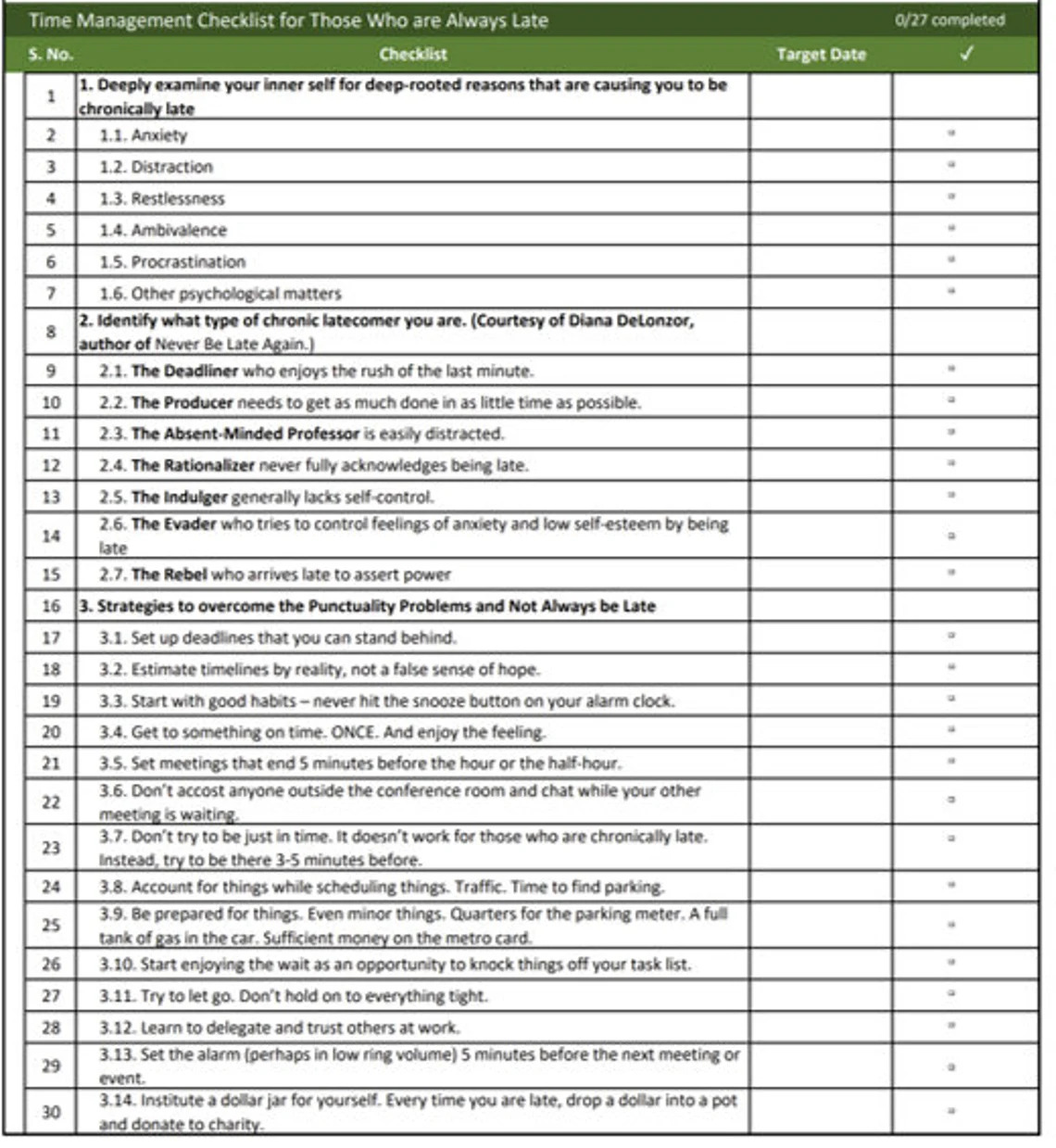 Time Management Checklist for Those Who are Always Late 0/27 completed

| S. No. | Checklist | Target Date | ✓ |
|---|---|---|---|
| 1 | 1. Deeply examine your inner self for deep-rooted reasons that are causing you to be chronically late | | |
| 2 | 1.1. Anxiety | | ▫ |
| 3 | 1.2. Distraction | | ▫ |
| 4 | 1.3. Restlessness | | ▫ |
| 5 | 1.4. Ambivalence | | ▫ |
| 6 | 1.5. Procrastination | | ▫ |
| 7 | 1.6. Other psychological matters | | ▫ |
| 8 | 2. Identify what type of chronic latecomer you are. (Courtesy of Diana DeLonzor, author of Never Be Late Again.) | | |
| 9 | 2.1. The Deadliner who enjoys the rush of the last minute. | | ▫ |
| 10 | 2.2. The Producer needs to get as much done in as little time as possible. | | ▫ |
| 11 | 2.3. The Absent-Minded Professor is easily distracted. | | ▫ |
| 12 | 2.4. The Rationalizer never fully acknowledges being late. | | ▫ |
| 13 | 2.5. The Indulger generally lacks self-control. | | ▫ |
| 14 | 2.6. The Evader who tries to control feelings of anxiety and low self-esteem by being late | | ▫ |
| 15 | 2.7. The Rebel who arrives late to assert power | | ▫ |
| 16 | 3. Strategies to overcome the Punctuality Problems and Not Always be Late | | |
| 17 | 3.1. Set up deadlines that you can stand behind. | | ▫ |
| 18 | 3.2. Estimate timelines by reality, not a false sense of hope. | | ▫ |
| 19 | 3.3. Start with good habits – never hit the snooze button on your alarm clock. | | ▫ |
| 20 | 3.4. Get to something on time. ONCE. And enjoy the feeling. | | ▫ |
| 21 | 3.5. Set meetings that end 5 minutes before the hour or the half-hour. | | ▫ |
| 22 | 3.6. Don't accost anyone outside the conference room and chat while your other meeting is waiting. | | ▫ |
| 23 | 3.7. Don't try to be just in time. It doesn't work for those who are chronically late. Instead, try to be there 3-5 minutes before. | | ▫ |
| 24 | 3.8. Account for things while scheduling things. Traffic. Time to find parking. | | ▫ |
| 25 | 3.9. Be prepared for things. Even minor things. Quarters for the parking meter. A full tank of gas in the car. Sufficient money on the metro card. | | ▫ |
| 26 | 3.10. Start enjoying the wait as an opportunity to knock things off your task list. | | ▫ |
| 27 | 3.11. Try to let go. Don't hold on to everything tight. | | ▫ |
| 28 | 3.12. Learn to delegate and trust others at work. | | ▫ |
| 29 | 3.13. Set the alarm (perhaps in low ring volume) 5 minutes before the next meeting or event. | | ▫ |
| 30 | 3.14. Institute a dollar jar for yourself. Every time you are late, drop a dollar into a pot and donate to charity. | | ▫ |